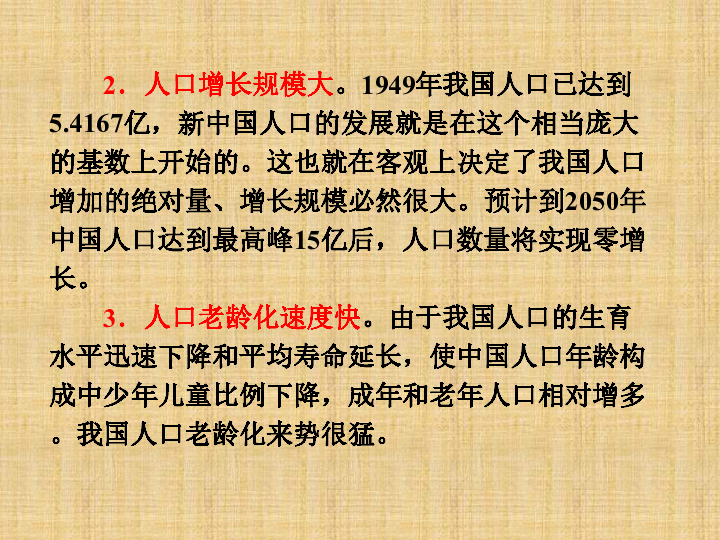 2．人口增长规模大。1949年我国人口已达到5.4167亿，新中国人口的发展就是在这个相当庞大的基数上开始的。这也就在客观上决定了我国人口增加的绝对量、增长规模必然很大。预计到2050年中国人口达到最高峰15亿后，人口数量将实现零增长。

3．人口老龄化速度快。由于我国人口的生育水平迅速下降和平均寿命延长，使中国人口年龄构成中少年儿童比例下降，成年和老年人口相对增多。我国人口老龄化来势很猛。